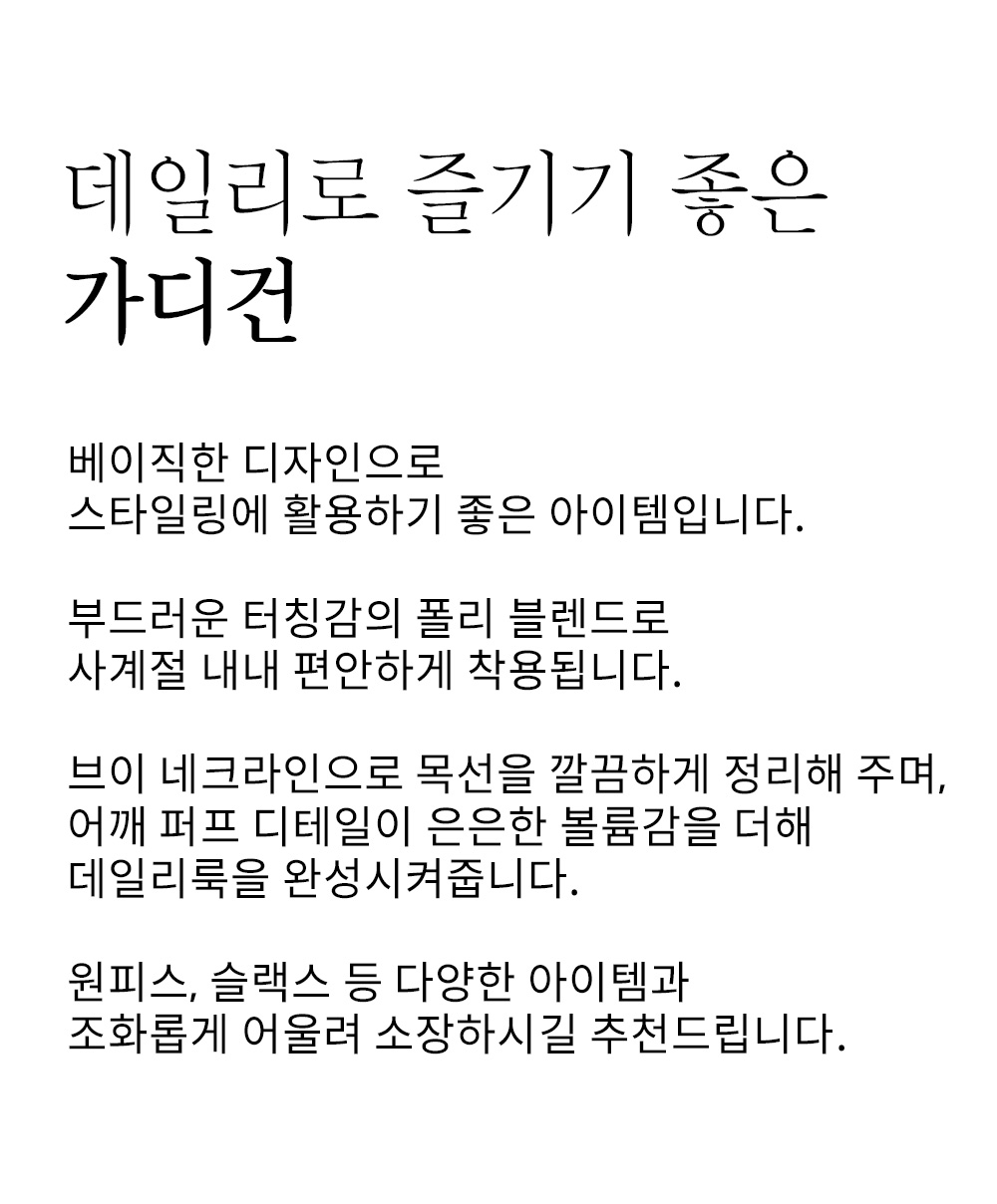 데일리로 즐기기 좋은
가디건

베이직한 디자인으로
스타일링에 활용하기 좋은 아이템입니다.

부드러운 터칭감의 폴리 블렌드로
사계절 내내 편안하게 착용됩니다.

브이 네크라인으로 목선을 깔끔하게 정리해 주며,
어깨 퍼프 디테일이 은은한 볼륨감을 더해
데일리룩을 완성시켜줍니다.

원피스, 슬랙스 등 다양한 아이템과
조화롭게 어울려 소장하시길 추천드립니다.